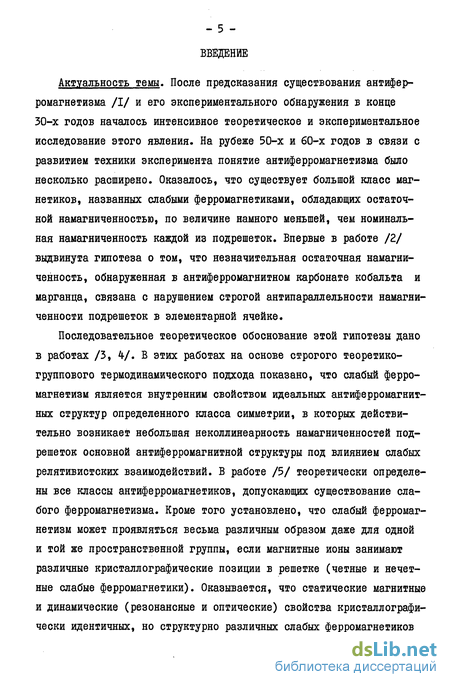 - 5 -

ВВЕДЕНИЕ

Актуальность темы. После предсказания существования антиферромагнетизма /I/ и его экспериментального обнаружения в конце 30-х годов началось интенсивное теоретическое и экспериментальное исследование этого явления. На рубеже 50-х и 60-х годов в связи с развитием техники эксперимента понятие антиферромагнетизма было несколько расширено. Оказалось, что существует большой класс магнетиков, названных слабыми ферромагнетиками, обладающих остаточной намагниченностью, по величине намного меньшей, чем номинальная намагниченность каждой из подрешеток. Впервые в работе /2/ выдвинута гипотеза о том, что незначительная остаточная намагниченность, обнаруженная в антиферромагнитном карбонате кобальта и марганца, связана с нарушением строгой антипараллельности намагниченности подрешеток в элементарной ячейке.

Последовательное теоретическое обоснование этой гипотезы дано в работах /3, 4/. В этих работах на основе строгого теоретико-группового термодинамического подхода показано, что слабый ферромагнетизм является внутренним свойством идеальных антиферромагнитных структур определенного класса симметрии, в которых действительно возникает небольшая неколлинеарность намагниченностей подрешеток основной антиферромагнитной структуры под влиянием слабых релятивистских взаимодействий. В работе /5/ теоретически определены все классы антиферромагнетиков, допускающих существование слабого ферромагнетизма. Кроме того установлено, что слабый ферромагнетизм может проявляться весьма различным образом даже для одной и той же пространственной группы, если магнитные ионы занимают различные кристаллографические позиции в решетке (четные и нечетные слабые ферромагнетики). Оказывается, что статические магнитные и динамические (резонансные и оптические) свойства кристаллографически идентичных, но структурно различных слабых ферромагнетиков

dsLib.net
библиотека диссертаций